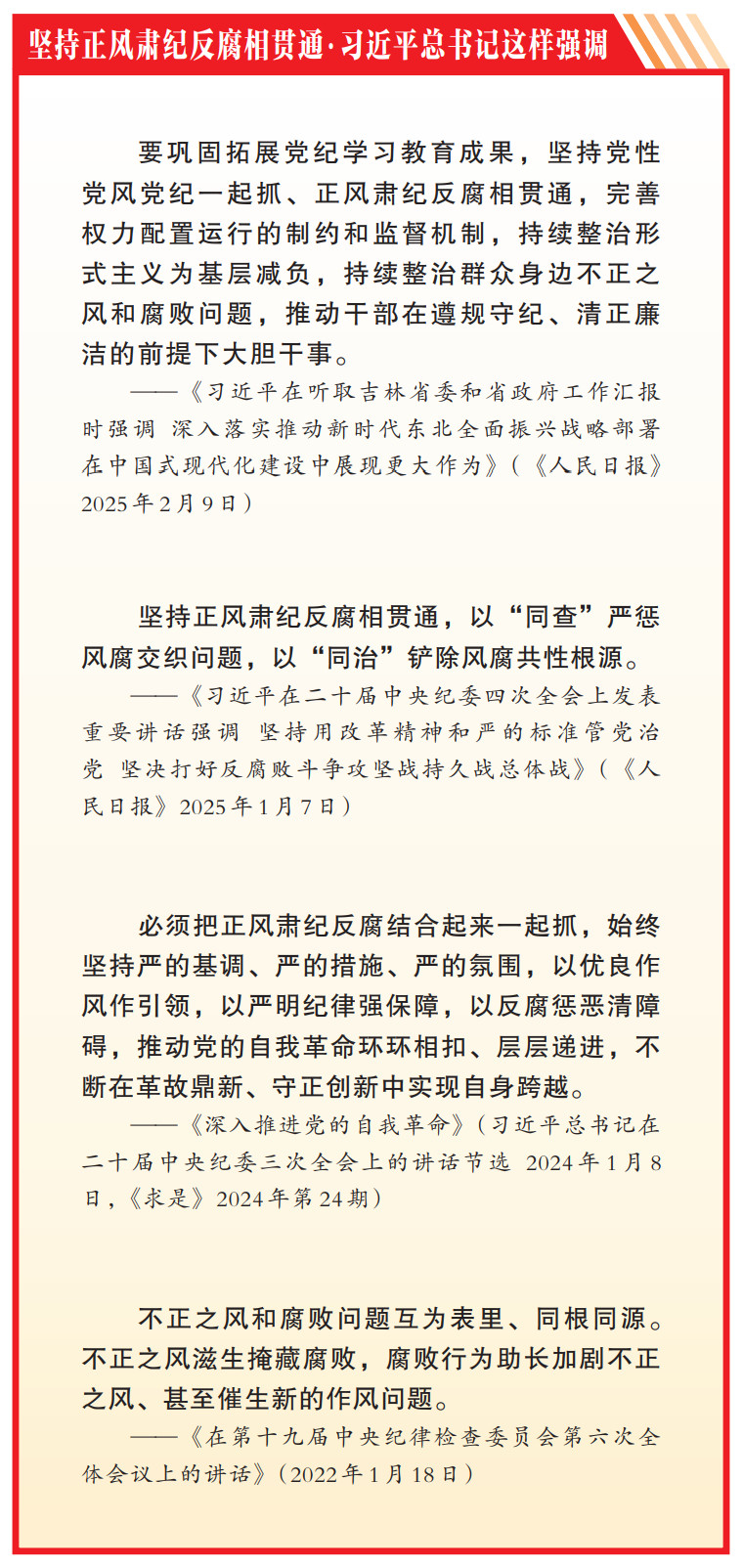 坚持正风肃纪反腐相贯通·习近平总书记这样强调

要巩固拓展党纪学习教育成果，坚持党性党风党纪一起抓、正风肃纪反腐相贯通，完善权力配置运行的制约和监督机制，持续整治形式主义为基层减负，持续整治群众身边不正之风和腐败问题，推动干部在遵规守纪、清正廉洁的前提下大胆干事。

——《习近平在听取吉林省委和省政府工作汇报时强调 深入落实推动新时代东北全面振兴战略部署 在中国式现代化建设中展现更大作为》（《人民日报》2025年2月9日）

坚持正风肃纪反腐相贯通，以“同查”严惩风腐交织问题，以“同治”铲除风腐共性根源。

——《习近平在二十届中央纪委四次全会上发表重要讲话强调 坚持用改革精神和严的标准管党治党 坚决打好反腐败斗争攻坚战持久战总体战》（《人民日报》2025年1月7日）

必须把正风肃纪反腐结合起来一起抓，始终坚持严的基调、严的措施、严的氛围，以优良作风作引领，以严明纪律强保障，以反腐惩恶清障碍，推动党的自我革命环环相扣、层层递进，不断在革故鼎新、守正创新中实现自身跨越。

——《深入推进党的自我革命》（习近平总书记在二十届中央纪委三次全会上的讲话节选 2024年1月8日，《求是》2024年第24期）

不正之风和腐败问题互为表里、同根同源。不正之风滋生掩藏腐败，腐败行为助长加剧不正之风、甚至催生新的作风问题。

——《在第十九届中央纪律检查委员会第六次全体会议上的讲话》（2022年1月18日）